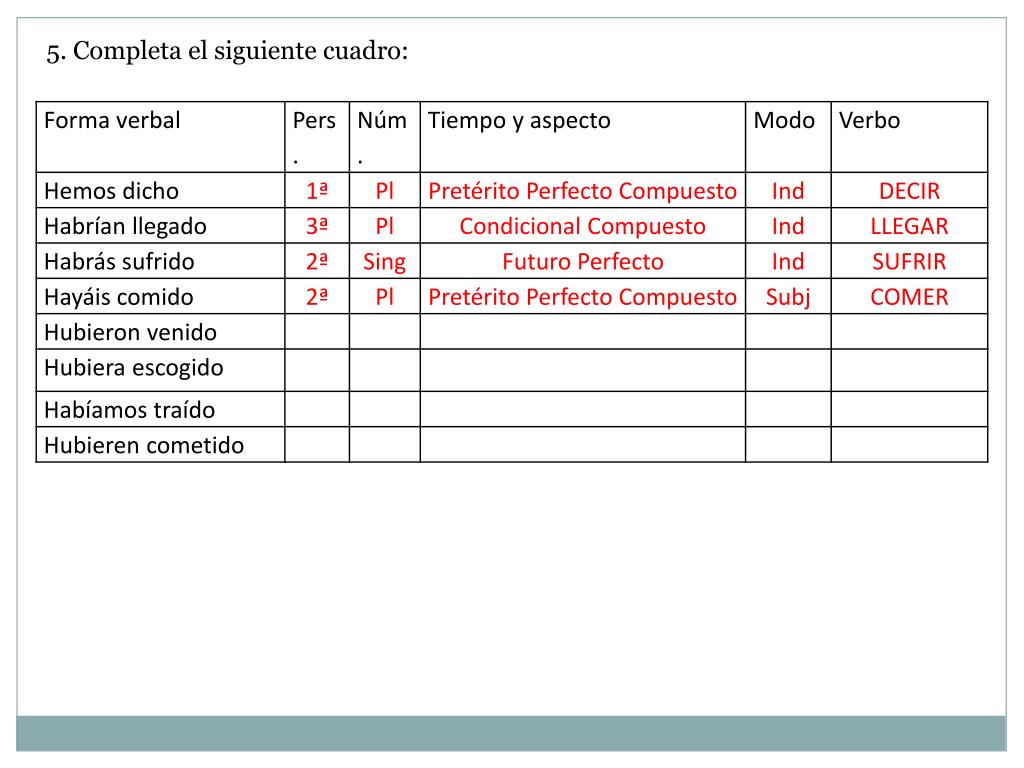 5. Completa el siguiente cuadro:

| Forma verbal | Pers. | Núm. | Tiempo y aspecto | Modo | Verbo |
|---|---|---|---|---|---|
| Hemos dicho | 1ª | Pl | Pretérito Perfecto Compuesto | Ind | DECIR |
| Habrían llegado | 3ª | Pl | Condicional Compuesto | Ind | LLEGAR |
| Habrás sufrido | 2ª | Sing | Futuro Perfecto | Ind | SUFRIR |
| Hayáis comido | 2ª | Pl | Pretérito Perfecto Compuesto | Subj | COMER |
| Hubieron venido | | | | | |
| Hubiera escogido | | | | | |
| Habíamos traído | | | | | |
| Hubieren cometido | | | | | |